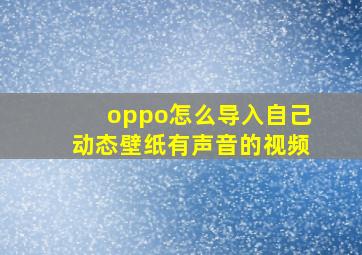 oppo怎么导入自己
动态壁纸有声音的视频